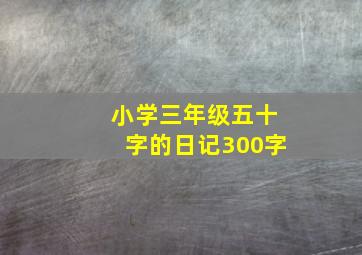 小学三年级五十字的日记300字